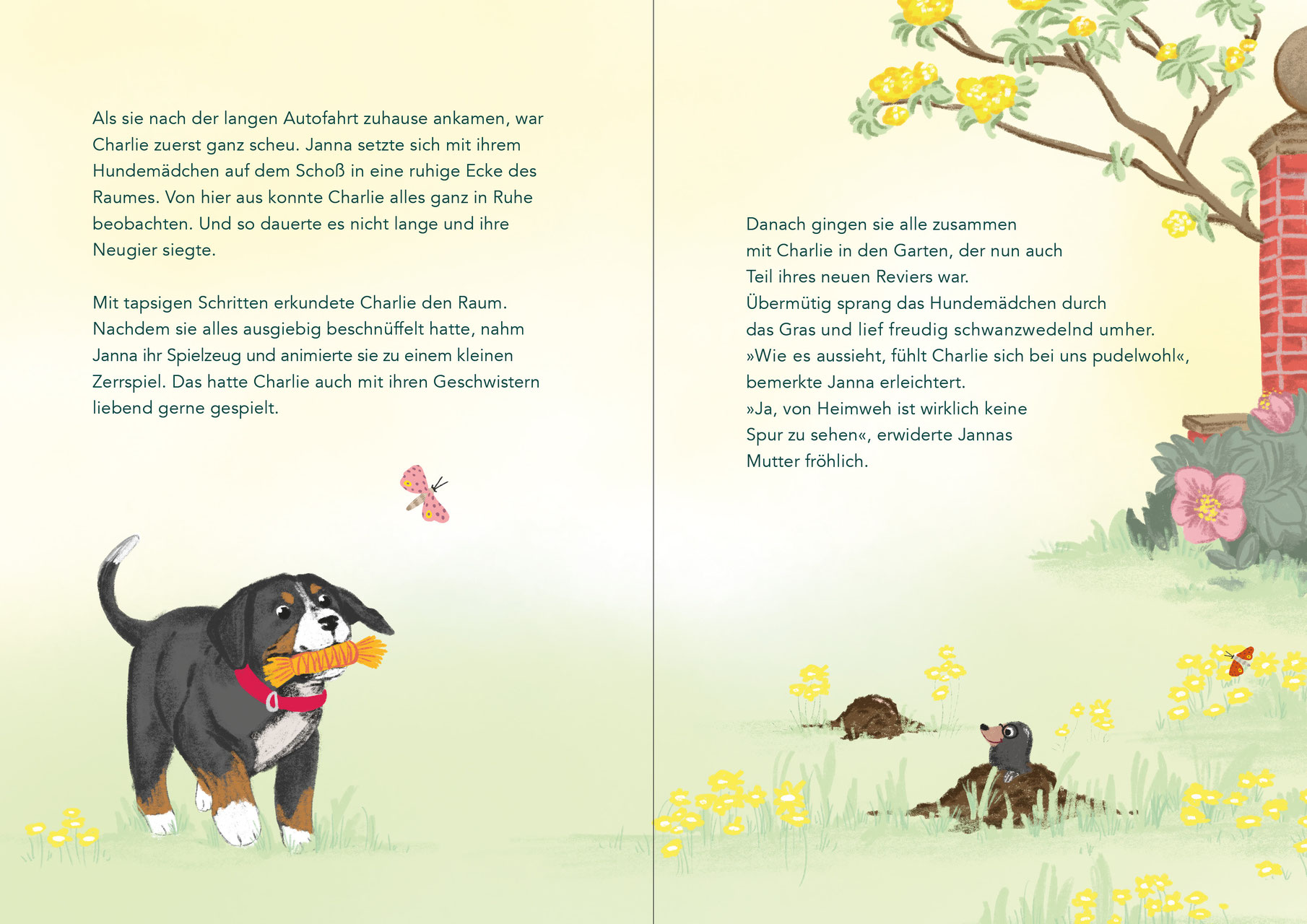 Als sie nach der langen Autofahrt zuhause ankamen, war Charlie zuerst ganz scheu. Janna setzte sich mit ihrem Hundemädchen auf dem Schoß in eine ruhige Ecke des Raumes. Von hier aus konnte Charlie alles ganz in Ruhe beobachten. Und so dauerte es nicht lange und ihre Neugier siegte.

Mit tapsigen Schritten erkundete Charlie den Raum. Nachdem sie alles ausgiebig beschnüffelt hatte, nahm Janna ihr Spielzeug und animierte sie zu einem kleinen Zerrspiel. Das hatte Charlie auch mit ihren Geschwistern liebend gerne gespielt.

Danach gingen sie alle zusammen mit Charlie in den Garten, der nun auch Teil ihres neuen Reviers war. Übermütig sprang das Hundemädchen durch das Gras und lief freudig schwanzwedelnd umher. »Wie es aussieht, fühlt Charlie sich bei uns pudelwohl«, bemerkte Janna erleichtert. »Ja, von Heimweh ist wirklich keine Spur zu sehen«, erwiderte Jannas Mutter fröhlich.